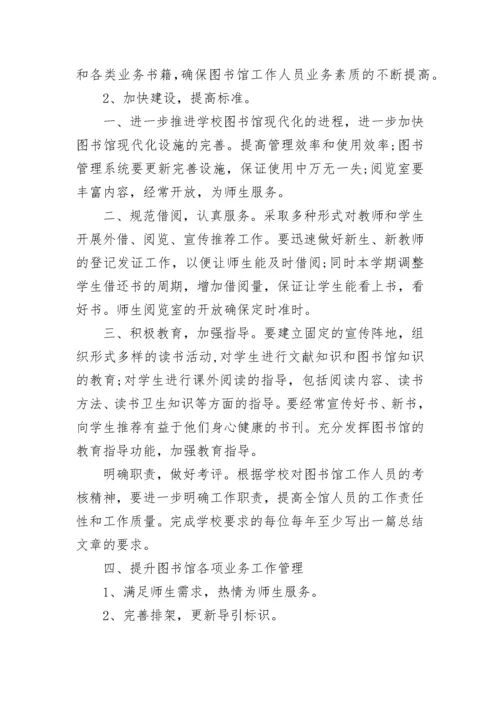 和各类业务书籍，确保图书馆工作人员业务素质的不断提高。

2、加快建设，提高标准。

一、进一步推进学校图书馆现代化的进程，进一步加快图书馆现代化设施的完善。提高管理效率和使用效率;图书管理系统要更新完善设施，保证使用中万无一失;阅览室要丰富内容，经常开放，为师生服务。

二、规范借阅，认真服务。采取多种形式对教师和学生开展外借、阅览、宣传推荐工作。要迅速做好新生、新教师的登记发证工作，以便让师生能及时借阅;同时本学期调整学生借还书的周期，增加借阅量，保证让学生能看上书，看好书。师生阅览室的开放确保定时准时。

三、积极教育，加强指导。要建立固定的宣传阵地，组织形式多样的读书活动，对学生进行文献知识和图书馆知识的教育;对学生进行课外阅读的指导，包括阅读内容、读书方法、读书卫生知识等方面的指导。要经常宣传好书、新书，向学生推荐有益于他们身心健康的书刊。充分发挥图书馆的教育指导功能，加强教育指导。

明确职责，做好考评。根据学校对图书馆工作人员的考核精神，要进一步明确工作职责，提高全馆人员的工作责任性和工作质量。完成学校要求的每位每年至少写出一篇总结文章的要求。

四、提升图书馆各项业务工作管理

1、满足师生需求，热情为师生服务。

2、完善排架，更新导引标识。